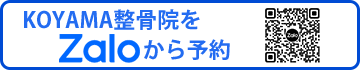 KOYAMA整骨院を
Zaloから予約

Zalo